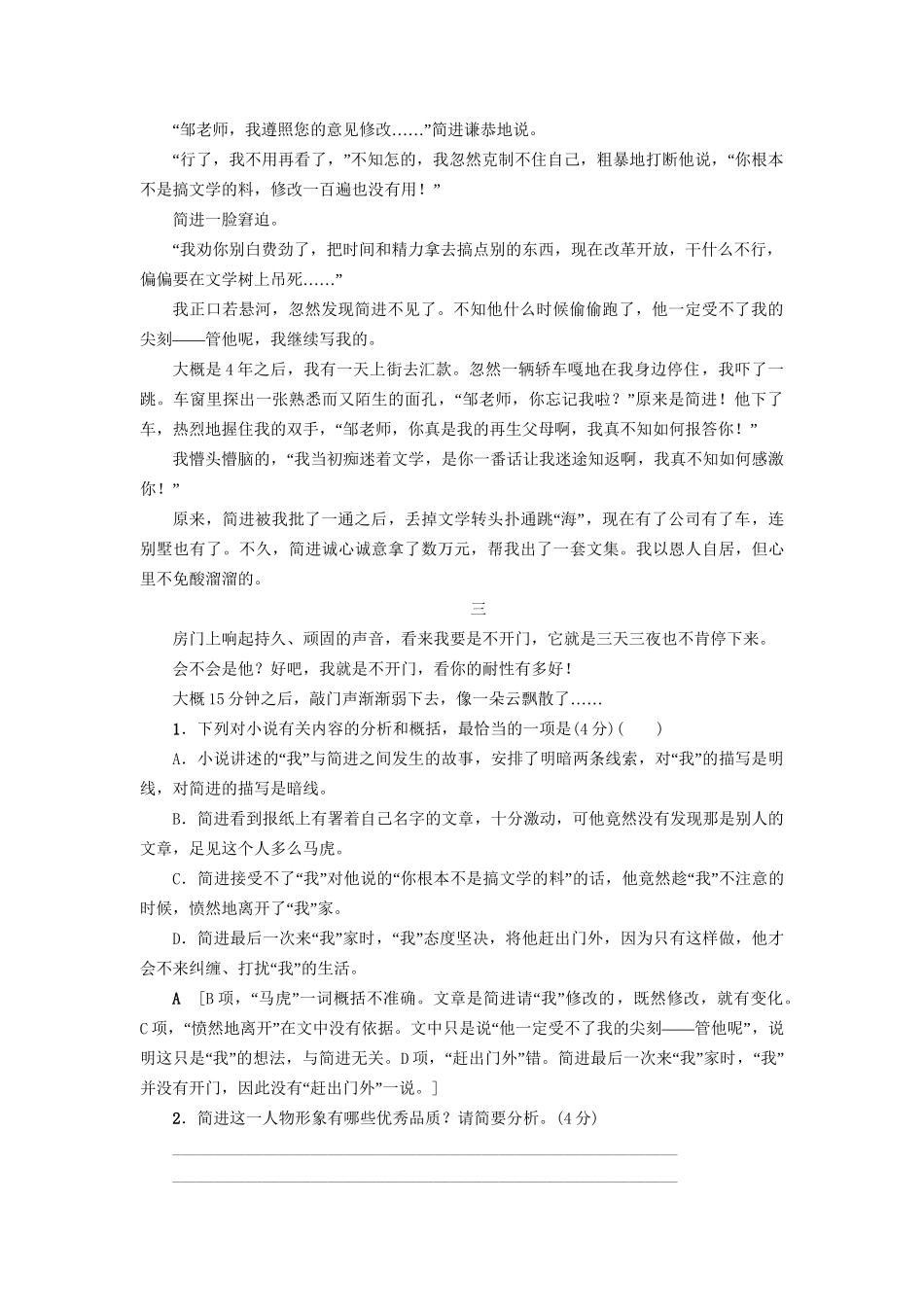 “邹老师，我遵照您的意见修改……”简进谦恭地说。

“行了，我不用再看了，”不知怎的，我忽然克制不住自己，粗暴地打断他说，“你根本不是搞文学的料，修改一百遍也没有用！”

简进一脸窘迫。

“我劝你别白费劲了，把时间和精力拿去搞点别的东西，现在改革开放，干什么不行，偏偏要在文学树上吊死……”

我正口若悬河，忽然发现简进不见了。不知他什么时候偷偷跑了，他一定受不了我的尖刻——管他呢，我继续写我的。

大概是4年之后，我有一天上街去汇款。忽然一辆轿车嘎地在我身边停住，我吓了一跳。车窗里探出一张熟悉而又陌生的面孔，“邹老师，你忘记我啦？”原来是简进！他下了车，热烈地握住我的双手，“邹老师，你真是我的再生父母啊，我真不知如何报答你！”

我懵头懵脑的，“我当初痴迷着文学，是你一番话让我迷途知返啊，我真不知如何感激你！”

原来，简进被我批了一通之后，丢掉文学转头扑通跳“海”，现在有了公司有了车，连别墅也有了。不久，简进诚心诚意拿了数万元，帮我出了一套文集。我以恩人自居，但心里不免酸溜溜的。

三

房门上响起持久、顽固的声音，看来我要是不开门，它就是三天三夜也不肯停下来。

会不会是他？好吧，我就是不开门，看你的耐性有多好！

大概15分钟之后，敲门声渐渐弱下去，像一朵云飘散了……

1．下列对小说有关内容的分析和概括，最恰当的一项是(4分)(　　)

A．小说讲述的“我”与简进之间发生的故事，安排了明暗两条线索，对“我”的描写是明线，对简进的描写是暗线。

B．简进看到报纸上有署着自己名字的文章，十分激动，可他竟然没有发现那是别人的文章，足见这个人多么马虎。

C．简进接受不了“我”对他说的“你根本不是搞文学的料”的话，他竟然趁“我”不注意的时候，愤然地离开了“我”家。

D．简进最后一次来“我”家时，“我”态度坚决，将他赶出门外，因为只有这样做，他才会不来纠缠、打扰“我”的生活。

A　[B项，“马虎”一词概括不准确。文章是简进请“我”修改的，既然修改，就有变化。C项，“愤然地离开”在文中没有依据。文中只是说“他一定受不了我的尖刻——管他呢”，说明这只是“我”的想法，与简进无关。D项，“赶出门外”错。简进最后一次来“我”家时，“我”并没有开门，因此没有“赶出门外”一说。]

2．简进这一人物形象有哪些优秀品质？请简要分析。(4分)

____

____